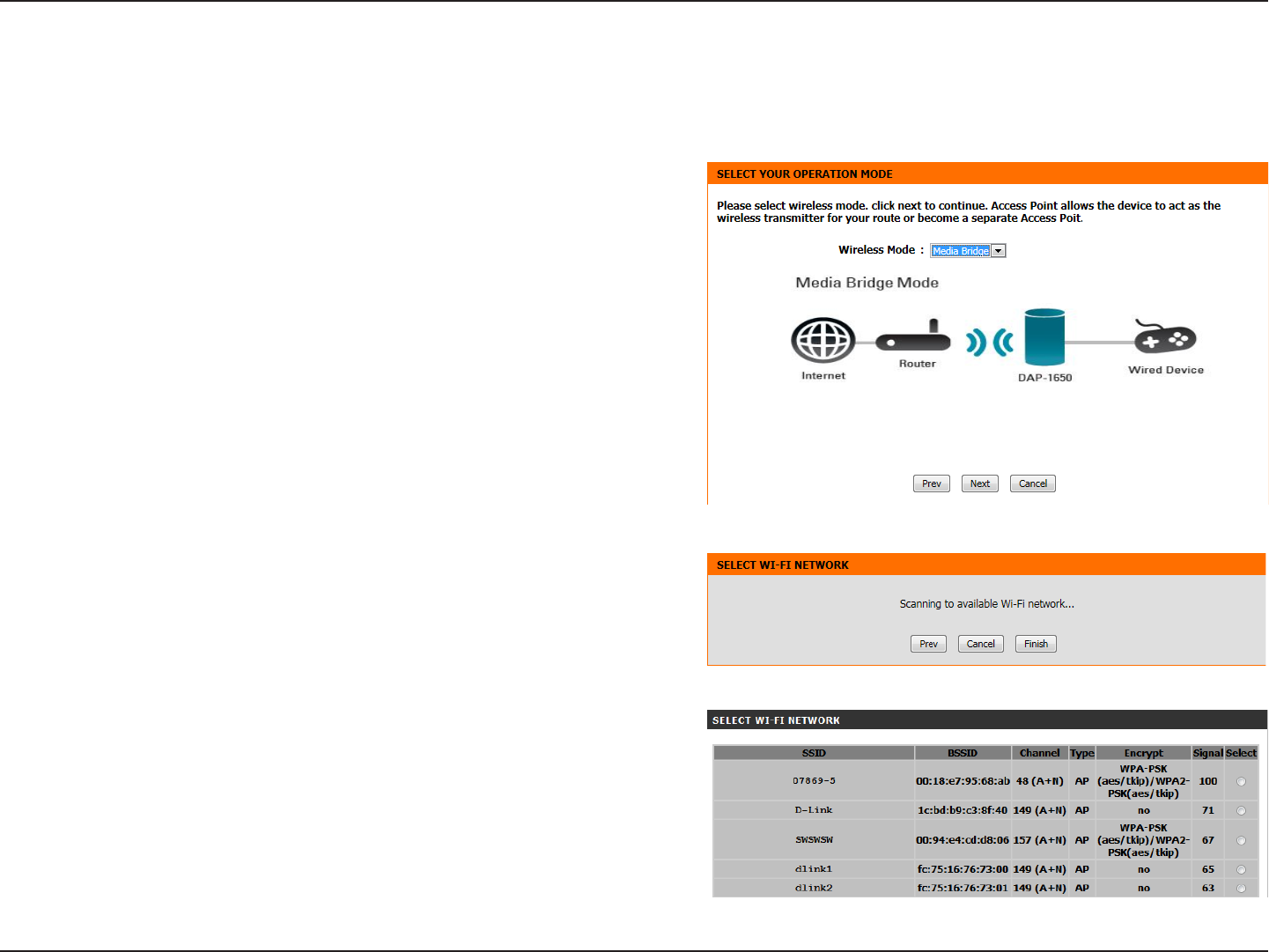 SELECT YOUR OPERATION MODE

Please select wireless mode. click next to continue. Access Point allows the device to act as the wireless transmitter for your route or become a separate Access Poit.

Wireless Mode : Media Bridge

Media Bridge Mode

Internet

Router

DAP-1650

Wired Device

Prev Next Cancel

SELECT WI-FI NETWORK

Scanning to available Wi-Fi network...

Prev Cancel Finish

SELECT WI-FI NETWORK

| SSID | BSSID | Channel | Type | Encrypt | Signal | Select |
|---|---|---|---|---|---|---|
| 07869-5 | 00:18:e7:95:68:ab | 48 (A+N) | AP | WPA-PSK (aes/tkip)/WPA2-PSK(aes/tkip) | 100 | |
| D-Link | 1c:bd:b9:c3:8f:40 | 149 (A+N) | AP | no | 71 | |
| SWSWSW | 00:94:e4:cd:d8:06 | 157 (A+N) | AP | WPA-PSK (aes/tkip)/WPA2-PSK(aes/tkip) | 67 | |
| dlink1 | fc:75:16:76:73:00 | 149 (A+N) | AP | no | 65 | |
| dlink2 | fc:75:16:76:73:01 | 149 (A+N) | AP | no | 63 | |